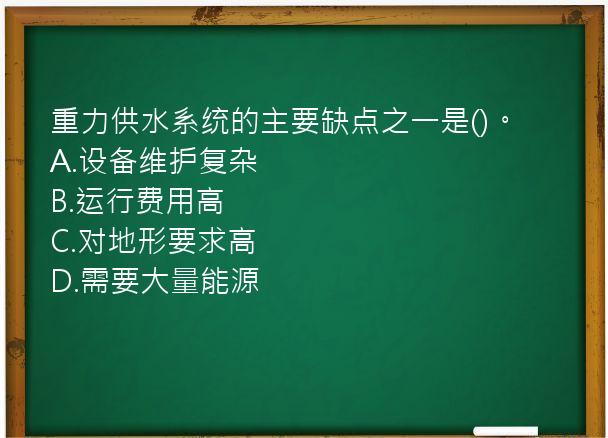 重力供水系统的主要缺点之一是()。
A.设备维护复杂
B.运行费用高
C.对地形要求高
D.需要大量能源